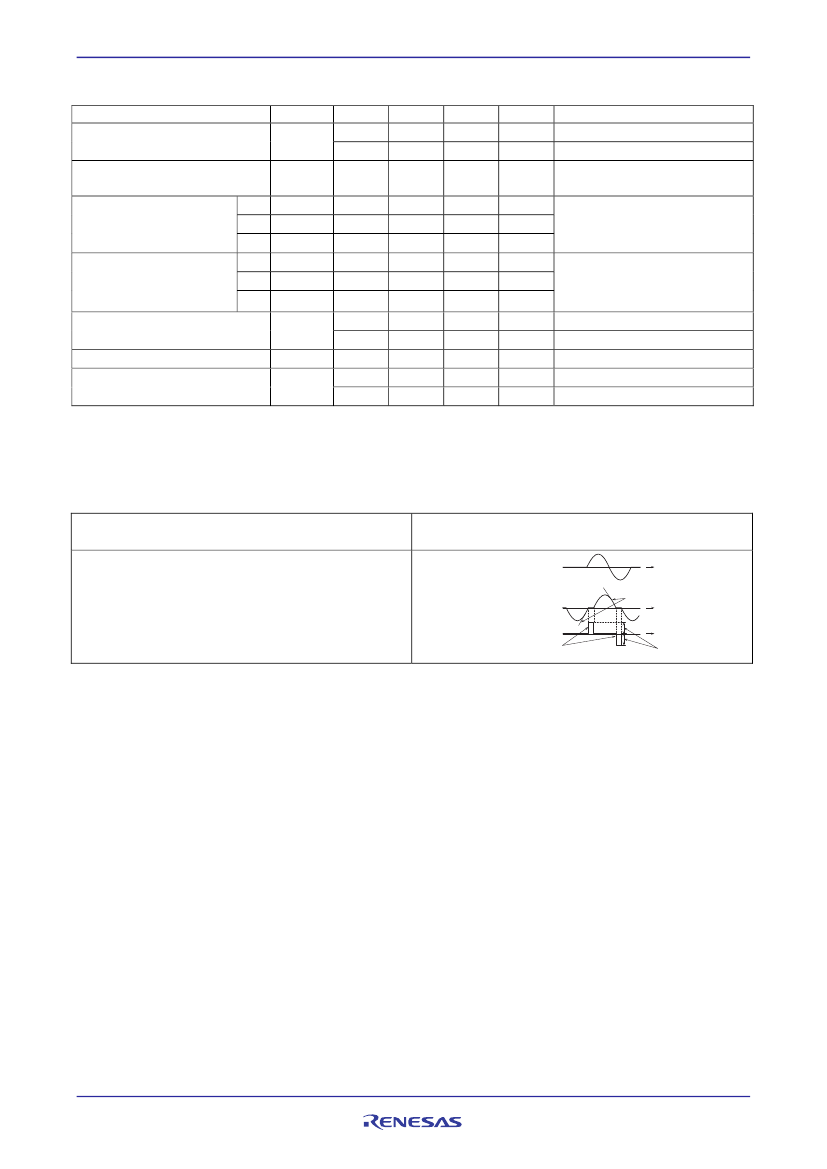 RENESAS